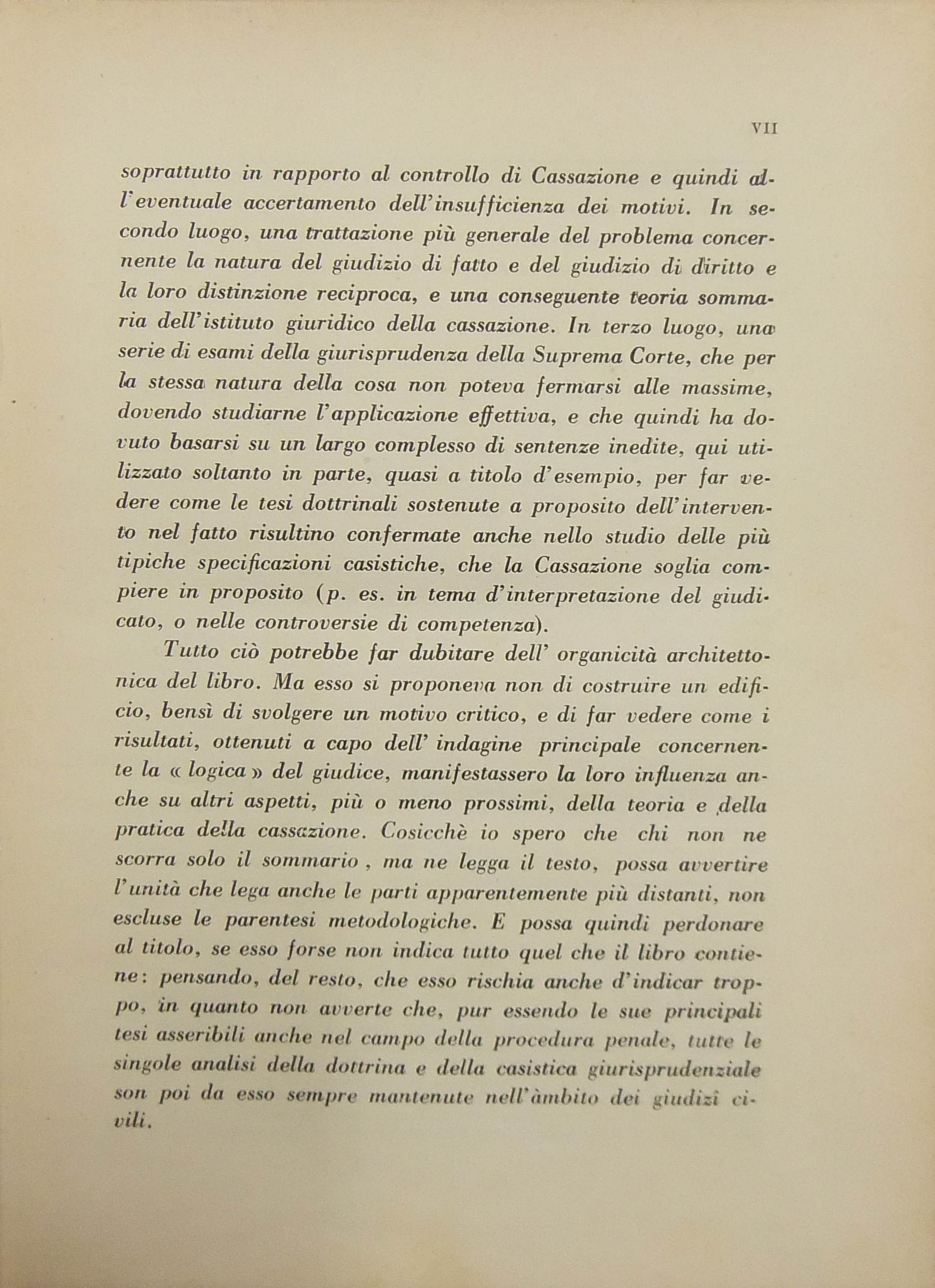 VII

soprattutto in rapporto al controllo di Cassazione e quindi all'eventuale accertamento dell'insufficienza dei motivi. In secondo luogo, una trattazione più generale del problema concernente la natura del giudizio di fatto e del giudizio di diritto e la loro distinzione reciproca, e una conseguente teoria sommaria dell'istituto giuridico della cassazione. In terzo luogo, una serie di esami della giurisprudenza della Suprema Corte, che per la stessa natura della cosa non poteva fermarsi alle massime, dovendo studiarne l'applicazione effettiva, e che quindi ha dovuto basarsi su un largo complesso di sentenze inedite, qui utilizzato soltanto in parte, quasi a titolo d'esempio, per far vedere come le tesi dottrinali sostenute a proposito dell'intervento nel fatto risultino confermate anche nello studio delle più tipiche specificazioni casistiche, che la Cassazione soglia compiere in proposito (p. es. in tema d'interpretazione del giudicato, o nelle controversie di competenza).

Tutto ciò potrebbe far dubitare dell' organicità architettonica del libro. Ma esso si proponeva non di costruire un edificio, bensì di svolgere un motivo critico, e di far vedere come i risultati, ottenuti a capo dell' indagine principale concernente la « logica » del giudice, manifestassero la loro influenza anche su altri aspetti, più o meno prossimi, della teoria e della pratica della cassazione. Cosicchè io spero che chi non ne scorra solo il sommario , ma ne legga il testo, possa avvertire l'unità che lega anche le parti apparentemente più distanti, non escluse le parentesi metodologiche. E possa quindi perdonare al titolo, se esso forse non indica tutto quel che il libro contiene: pensando, del resto, che esso rischia anche d'indicar troppo, in quanto non avverte che, pur essendo le sue principali tesi asseribili anche nel campo della procedura penale, tutte le singole analisi della dottrina e della casistica giurisprudenziale son poi da esso sempre mantenute nell'àmbito dei giudizi civili.